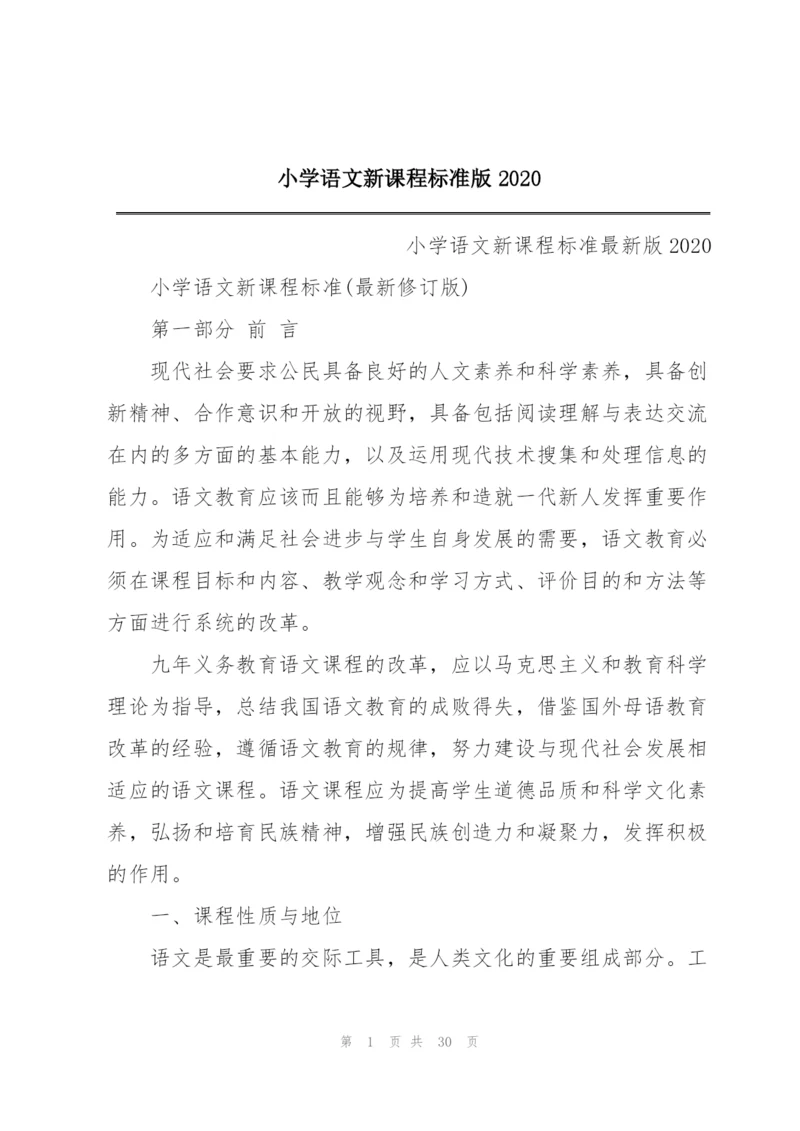 小学语文新课程标准版 2020

小学语文新课程标准最新版 2020

小学语文新课程标准(最新修订版)

第一部分 前 言

现代社会要求公民具备良好的人文素养和科学素养，具备创新精神、合作意识和开放的视野，具备包括阅读理解与表达交流在内的多方面的基本能力，以及运用现代技术搜集和处理信息的能力。语文教育应该而且能够为培养和造就一代新人发挥重要作用。为适应和满足社会进步与学生自身发展的需要，语文教育必须在课程目标和内容、教学观念和学习方式、评价目的和方法等方面进行系统的改革。

九年义务教育语文课程的改革，应以马克思主义和教育科学理论为指导，总结我国语文教育的成败得失，借鉴国外母语教育改革的经验，遵循语文教育的规律，努力建设与现代社会发展相适应的语文课程。语文课程应为提高学生道德品质和科学文化素养，弘扬和培育民族精神，增强民族创造力和凝聚力，发挥积极的作用。

一、课程性质与地位

语文是最重要的交际工具，是人类文化的重要组成部分。工

第 1 页 共 30 页